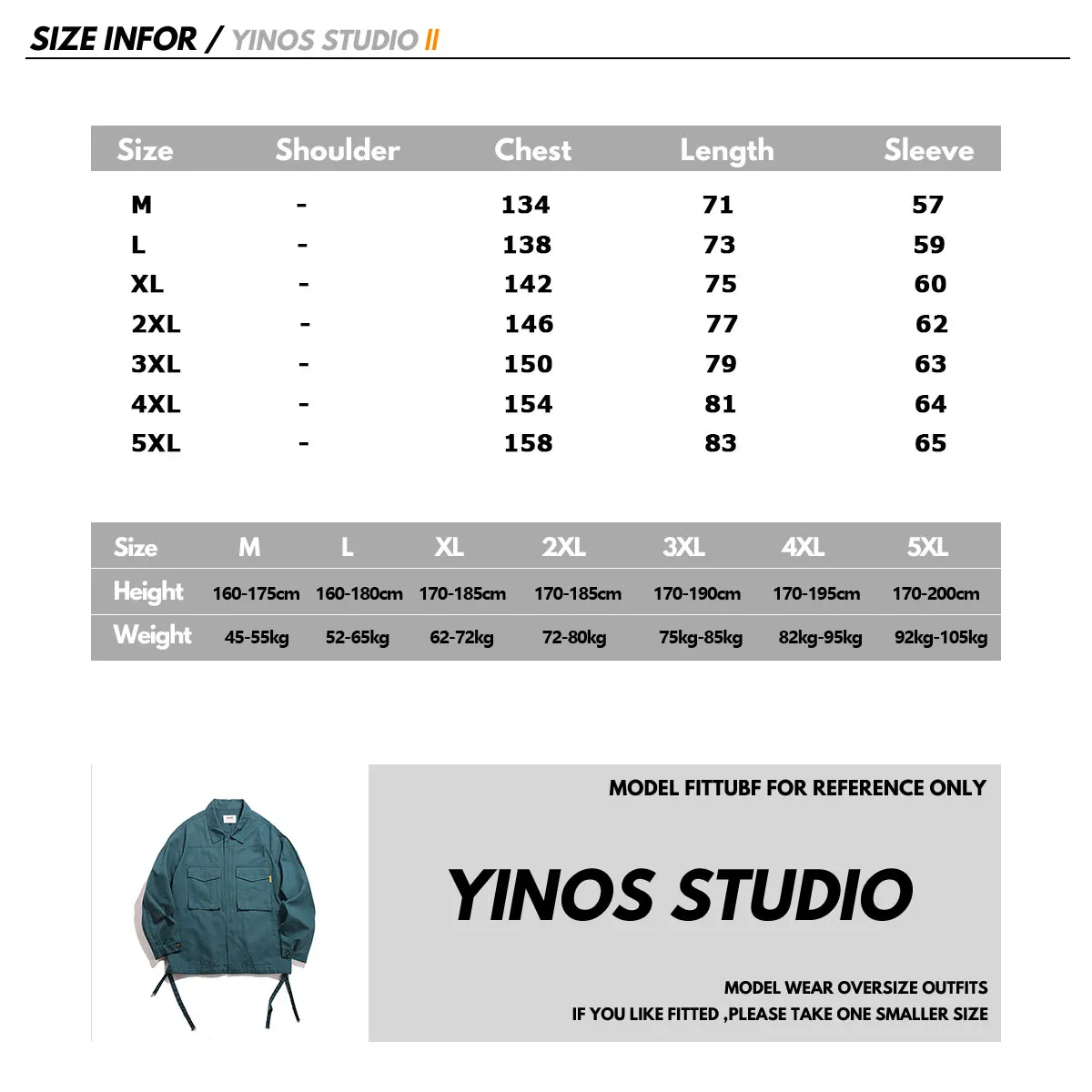 SIZE INFOR / YINOS STUDIO II

| Size | Shoulder | Chest | Length | Sleeve |
|---|---|---|---|---|
| M | - | 134 | 71 | 57 |
| L | - | 138 | 73 | 59 |
| XL | - | 142 | 75 | 60 |
| 2XL | - | 146 | 77 | 62 |
| 3XL | - | 150 | 79 | 63 |
| 4XL | - | 154 | 81 | 64 |
| 5XL | - | 158 | 83 | 65 |

| Size | M | L | XL | 2XL | 3XL | 4XL | 5XL |
|---|---|---|---|---|---|---|---|
| Height | 160-175cm | 160-180cm | 170-185cm | 170-185cm | 170-190cm | 170-195cm | 170-200cm |
| Weight | 45-55kg | 52-65kg | 62-72kg | 72-80kg | 75kg-85kg | 82kg-95kg | 92kg-105kg |

MODEL FITTUBF FOR REFERENCE ONLY

YINOS STUDIO

MODEL WEAR OVERSIZE OUTFITS
IF YOU LIKE FITTED ,PLEASE TAKE ONE SMALLER SIZE